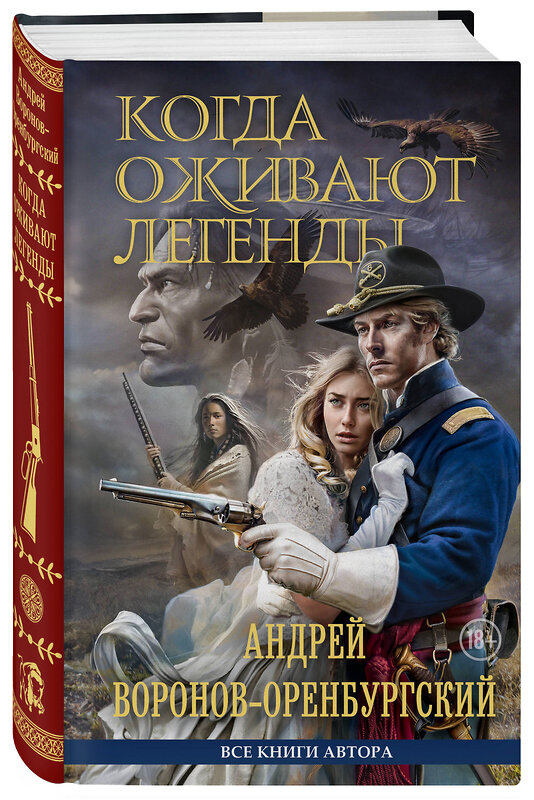 Андрей Воронов-Оренбургский
КОГДА ОЖИВАЮТ ЛЕГЕНДЫ

КОГДА ОЖИВАЮТ ЛЕГЕНДЫ

АНДРЕЙ ВОРОНОВ-ОРЕНБУРГСКИЙ

18+

ВСЕ КНИГИ АВТОРА